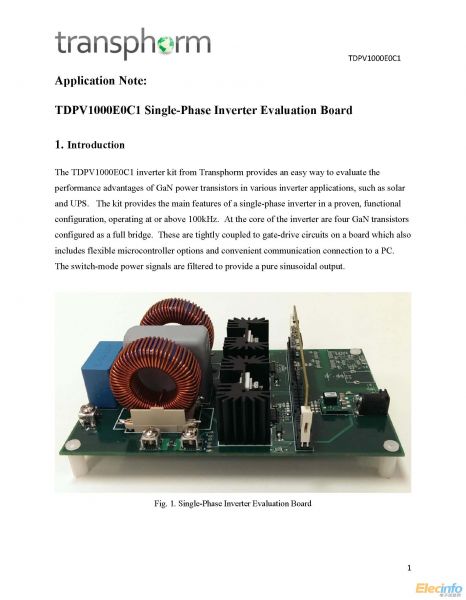 transphorm

TDPV1000E0C1

Application Note:

TDPV1000E0C1 Single-Phase Inverter Evaluation Board

1. Introduction

The TDPV1000E0C1 inverter kit from Transphorm provides an easy way to evaluate the performance advantages of GaN power transistors in various inverter applications, such as solar and UPS. The kit provides the main features of a single-phase inverter in a proven, functional configuration, operating at or above 100kHz. At the core of the inverter are four GaN transistors configured as a full bridge. These are tightly coupled to gate-drive circuits on a board which also includes flexible microcontroller options and convenient communication connection to a PC. The switch-mode power signals are filtered to provide a pure sinusoidal output.

Fig. 1. Single-Phase Inverter Evaluation Board

1

Elecinfo